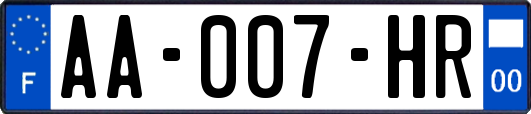 F

AA-007-HR

00